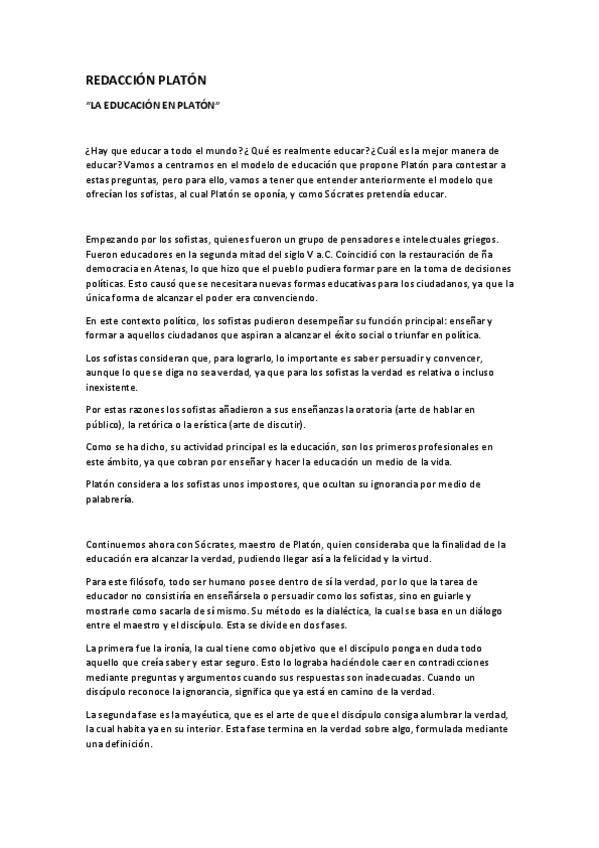 REDACCIÓN PLATÓN

"LA EDUCACIÓN EN PLATÓN"

¿Hay que educar a todo el mundo? ¿Qué es realmente educar? ¿Cuál es la mejor manera de educar? Vamos a centrarnos en el modelo de educación que propone Platón para contestar a estas preguntas, pero para ello, vamos a tener que entender anteriormente el modelo que ofrecían los sofistas, al cual Platón se oponía, y como Sócrates pretendía educar.

Empezando por los sofistas, quienes fueron un grupo de pensadores e intelectuales griegos. Fueron educadores en la segunda mitad del siglo V a.C. Coincidió con la restauración de ña democracia en Atenas, lo que hizo que el pueblo pudiera formar pare en la toma de decisiones políticas. Esto causó que se necesitara nuevas formas educativas para los ciudadanos, ya que la única forma de alcanzar el poder era convenciendo.

En este contexto político, los sofistas pudieron desempeñar su función principal: enseñar y formar a aquellos ciudadanos que aspiran a alcanzar el éxito social o triunfar en política.

Los sofistas consideran que, para lograrlo, lo importante es saber persuadir y convencer, aunque lo que se diga no sea verdad, ya que para los sofistas la verdad es relativa o incluso inexistente.

Por estas razones los sofistas añadieron a sus enseñanzas la oratoria (arte de hablar en público), la retórica o la erística (arte de discutir).

Como se ha dicho, su actividad principal es la educación, son los primeros profesionales en este ámbito, ya que cobran por enseñar y hacer la educación un medio de la vida.

Platón considera a los sofistas unos impostores, que ocultan su ignorancia por medio de palabrería.

Continuemos ahora con Sócrates, maestro de Platón, quien consideraba que la finalidad de la educación era alcanzar la verdad, pudiendo llegar así a la felicidad y la virtud.

Para este filósofo, todo ser humano posee dentro de sí la verdad, por lo que la tarea de educador no consistiría en enseñársela o persuadir como los sofistas, sino en guiarle y mostrarle como sacarla de sí mismo. Su método es la dialéctica, la cual se basa en un diálogo entre el maestro y el discípulo. Esta se divide en dos fases.

La primera fue la ironía, la cual tiene como objetivo que el discípulo ponga en duda todo aquello que creía saber y estar seguro. Esto lo lograba haciéndole caer en contradicciones mediante preguntas y argumentos cuando sus respuestas son inadecuadas. Cuando un discípulo reconoce la ignorancia, significa que ya está en camino de la verdad.

La segunda fase es la mayéutica, que es el arte de que el discípulo consiga alumbrar la verdad, la cual habita ya en su interior. Esta fase termina en la verdad sobre algo, formulada mediante una definición.